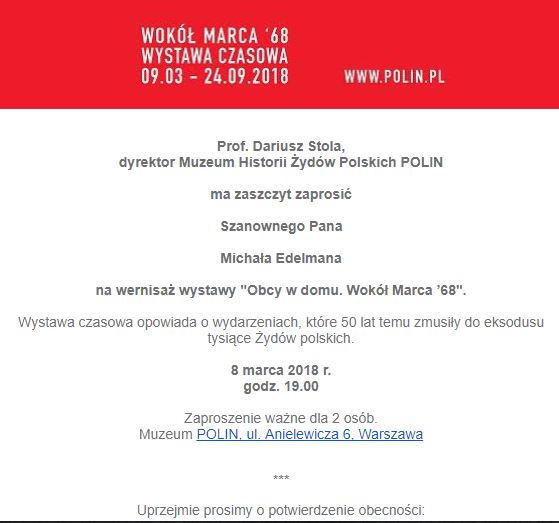 WOKÓŁ MARCA '68
WYSTAWA CZASOWA
09.03 – 24.09.2018

WWW.POLIN.PL

Prof. Dariusz Stola,
dyrektor Muzeum Historii Żydów Polskich POLIN

ma zaszczyt zaprosić

Szanownego Pana

Michała Edelmana

na wernisaż wystawy "Obcy w domu. Wokół Marca '68".

Wystawa czasowa opowiada o wydarzeniach, które 50 lat temu zmusiły do eksodusu tysiące Żydów polskich.

8 marca 2018 r.
godz. 19.00

Zaproszenie ważne dla 2 osób.
Muzeum POLIN, ul. Anielewicza 6, Warszawa

***

Uprzejmie prosimy o potwierdzenie obecności: